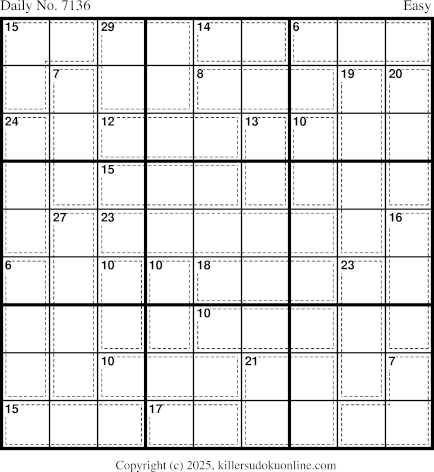 Daily No. 7136

Easy

| 15 |  | 29 |  | 14 |  | 6 |  |  |
|---|---|---|---|---|---|---|---|---|
|  | 7 |  |  | 8 |  |  | 19 | 20 |
| 24 |  | 12 |  |  | 13 | 10 |  |  |
|  |  | 15 |  |  |  |  |  |  |
|  | 27 | 23 |  |  |  |  |  | 16 |
| 6 |  | 10 | 10 | 18 |  |  | 23 |  |
|  |  |  |  | 10 |  |  |  |  |
|  |  | 10 |  |  | 21 |  |  | 7 |
| 15 |  |  | 17 |  |  |  |  |  |

Copyright (c) 2025, killersudokuonline.com